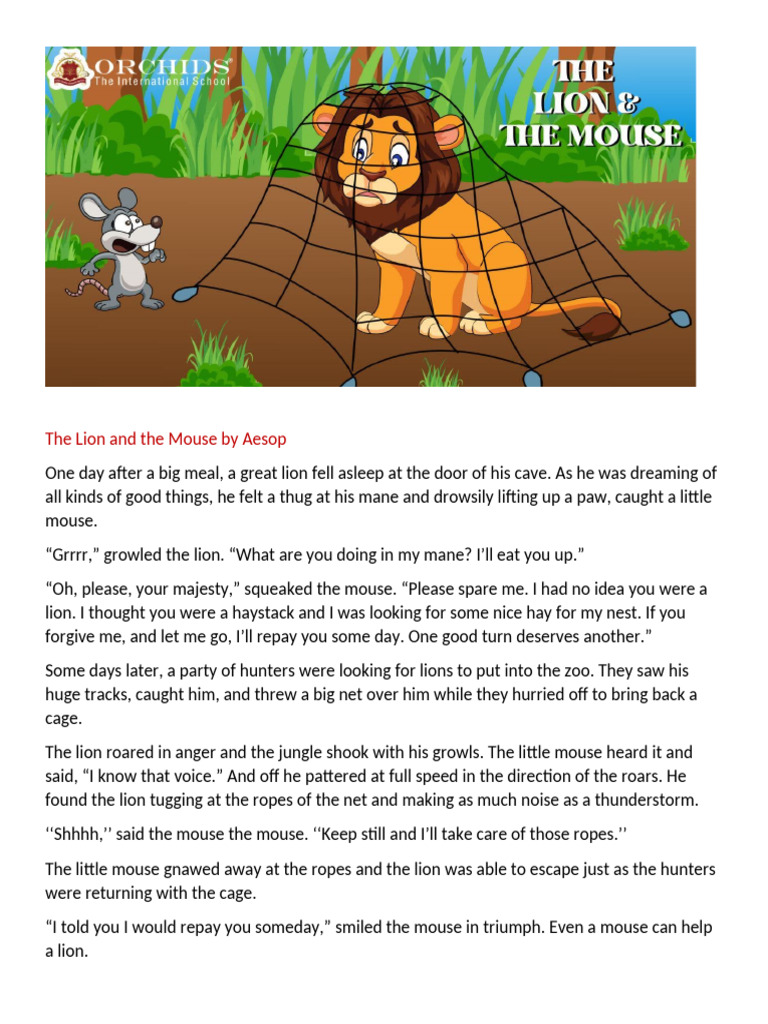 ORCHIDS
The International School

THE LION & THE MOUSE

The Lion and the Mouse by Aesop

One day after a big meal, a great lion fell asleep at the door of his cave. As he was dreaming of all kinds of good things, he felt a thug at his mane and drowsily lifting up a paw, caught a little mouse.

“Grrrr,” growled the lion. “What are you doing in my mane? I’ll eat you up.”

“Oh, please, your majesty,” squeaked the mouse. “Please spare me. I had no idea you were a lion. I thought you were a haystack and I was looking for some nice hay for my nest. If you forgive me, and let me go, I’ll repay you some day. One good turn deserves another.”

Some days later, a party of hunters were looking for lions to put into the zoo. They saw his huge tracks, caught him, and threw a big net over him while they hurried off to bring back a cage.

The lion roared in anger and the jungle shook with his growls. The little mouse heard it and said, “I know that voice.” And off he pattered at full speed in the direction of the roars. He found the lion tugging at the ropes of the net and making as much noise as a thunderstorm.

‘‘Shhhh,’’ said the mouse the mouse. ‘‘Keep still and I’ll take care of those ropes.’’

The little mouse gnawed away at the ropes and the lion was able to escape just as the hunters were returning with the cage.

“I told you I would repay you someday,” smiled the mouse in triumph. Even a mouse can help a lion.